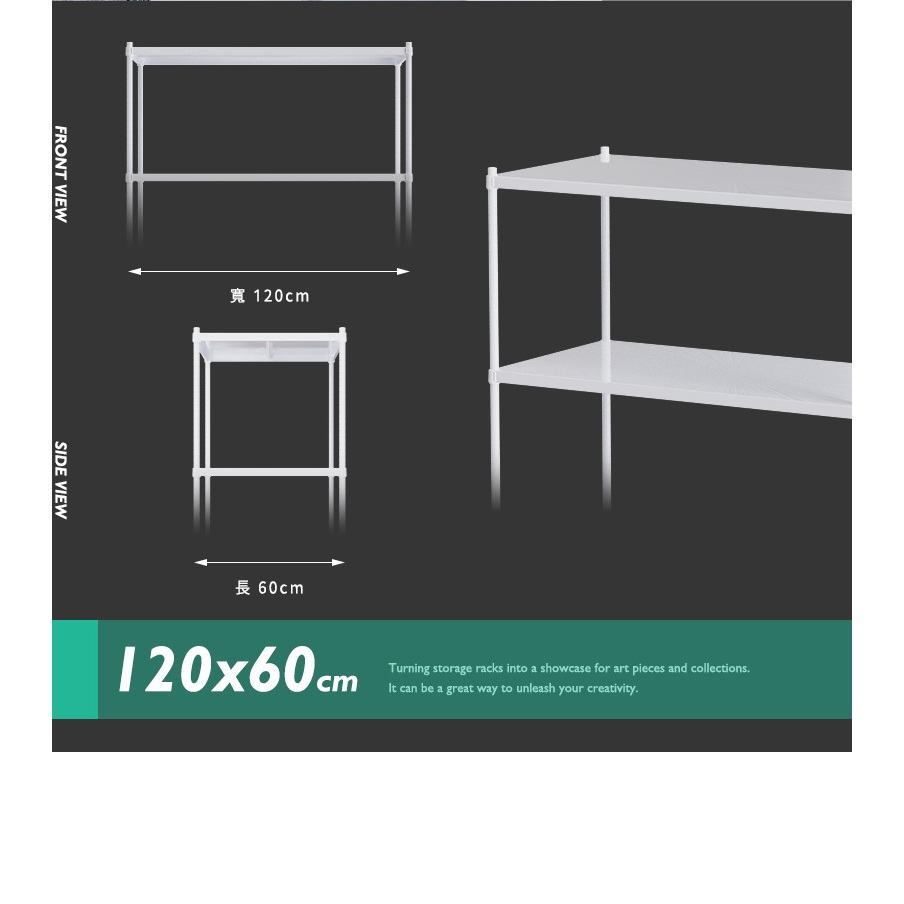 FRONT VIEW

寬 120cm

SIDE VIEW

長 60cm

120x60cm

Turning storage racks into a showcase for art pieces and collections.
It can be a great way to unleash your creativity.